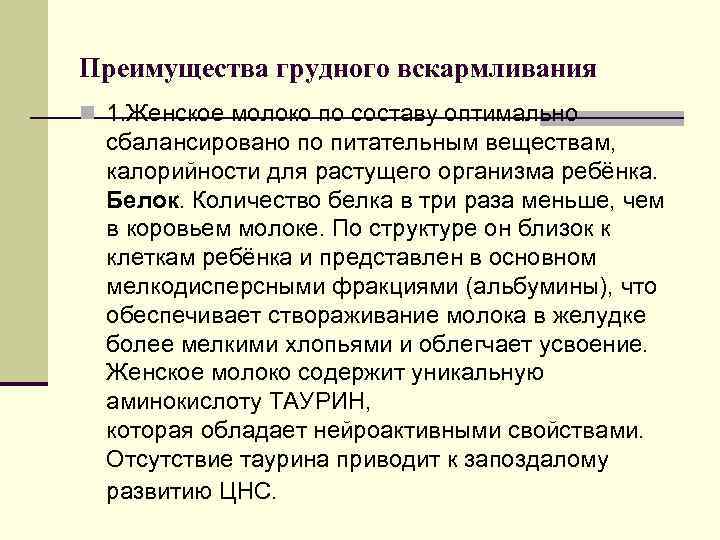 Преимущества грудного вскармливания

1.Женское молоко по составу оптимально сбалансировано по питательным веществам, калорийности для растущего организма ребёнка. Белок. Количество белка в три раза меньше, чем в коровьем молоке. По структуре он близок к клеткам ребёнка и представлен в основном мелкодисперсными фракциями (альбумины), что обеспечивает створаживание молока в желудке более мелкими хлопьями и облегчает усвоение. Женское молоко содержит уникальную аминокислоту ТАУРИН,
которая обладает нейроактивными свойствами. Отсутствие таурина приводит к запоздалому развитию ЦНС.